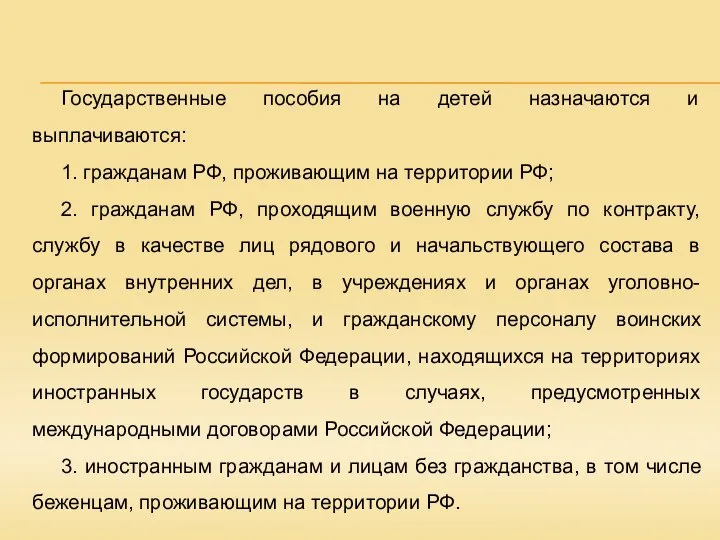 Государственные пособия на детей назначаются и выплачиваются:

1. гражданам РФ, проживающим на территории РФ;

2. гражданам РФ, проходящим военную службу по контракту, службу в качестве лиц рядового и начальствующего состава в органах внутренних дел, в учреждениях и органах уголовно-исполнительной системы, и гражданскому персоналу воинских формирований Российской Федерации, находящихся на территориях иностранных государств в случаях, предусмотренных международными договорами Российской Федерации;

3. иностранным гражданам и лицам без гражданства, в том числе беженцам, проживающим на территории РФ.